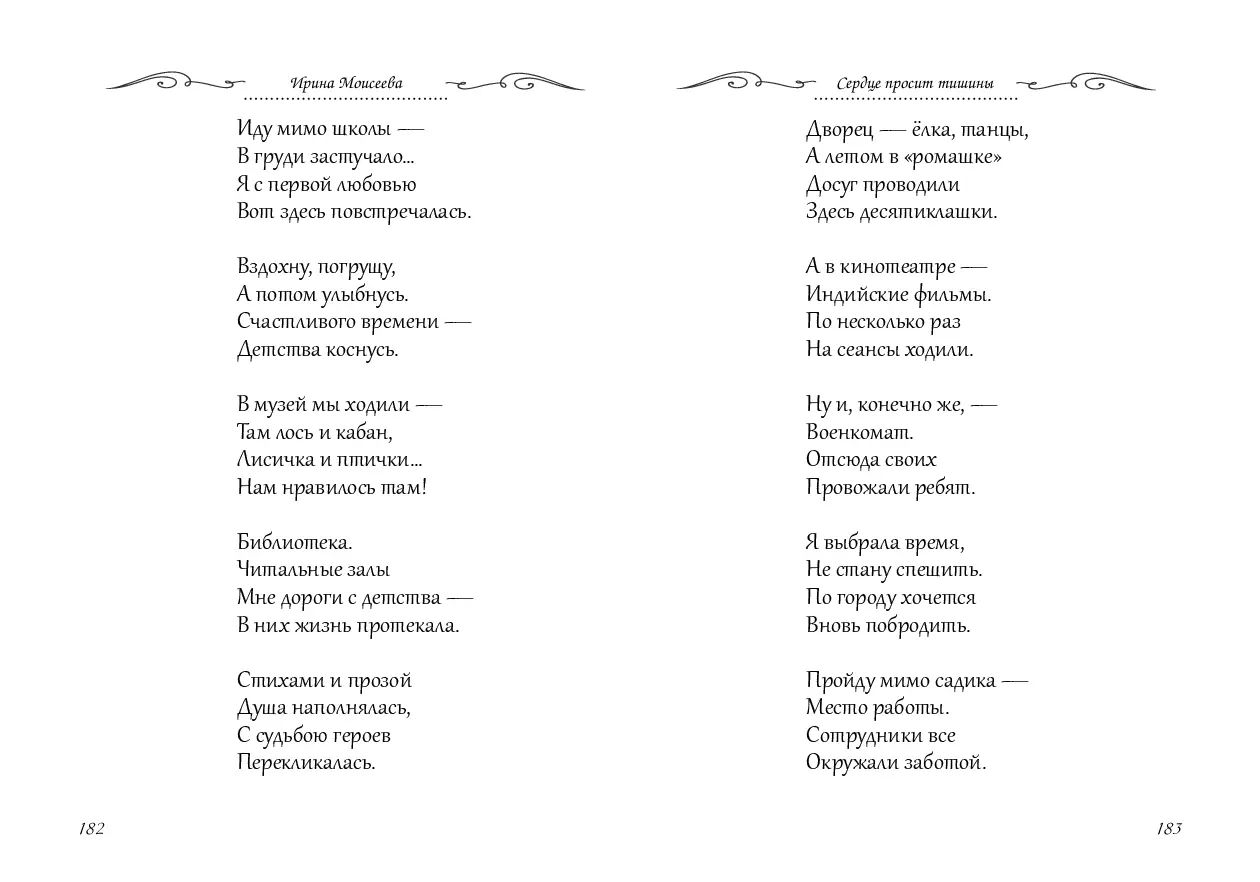 Ирина Моисеева

Иду мимо школы —
В груди застучало...
Я с первой любовью
Вот здесь повстречалась.

Вздохну, погрущу,
А потом улыбнусь.
Счастливого времени —
Детства коснусь.

В музей мы ходили —
Там лось и кабан,
Лисичка и птички...
Нам нравилось там!

Библиотека.
Читальные залы
Мне дороги с детства —
В них жизнь протекала.

Стихами и прозой
Душа наполнялась,
С судьбою героев
Перекликалась.

182

Сердце просит тишины

Дворец — ёлка, танцы,
А летом в «ромашке»
Досуг проводили
Здесь десятиклашки.

А в кинотеатре —
Индийские фильмы.
По несколько раз
На сеансы ходили.

Ну и, конечно же, —
Военкомат.
Отсюда своих
Провожали ребят.

Я выбрала время,
Не стану спешить.
По городу хочется
Вновь побродить.

Пройду мимо садика —
Место работы.
Сотрудники все
Окружали заботой.

183